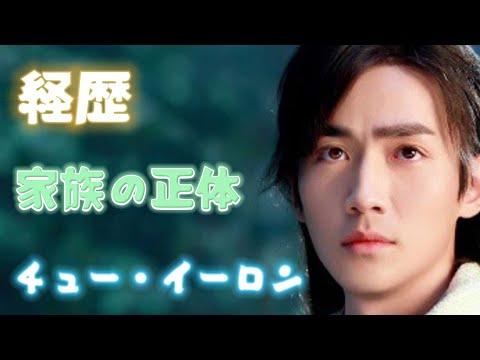 経歴

家族の正体

チュー・イーロン